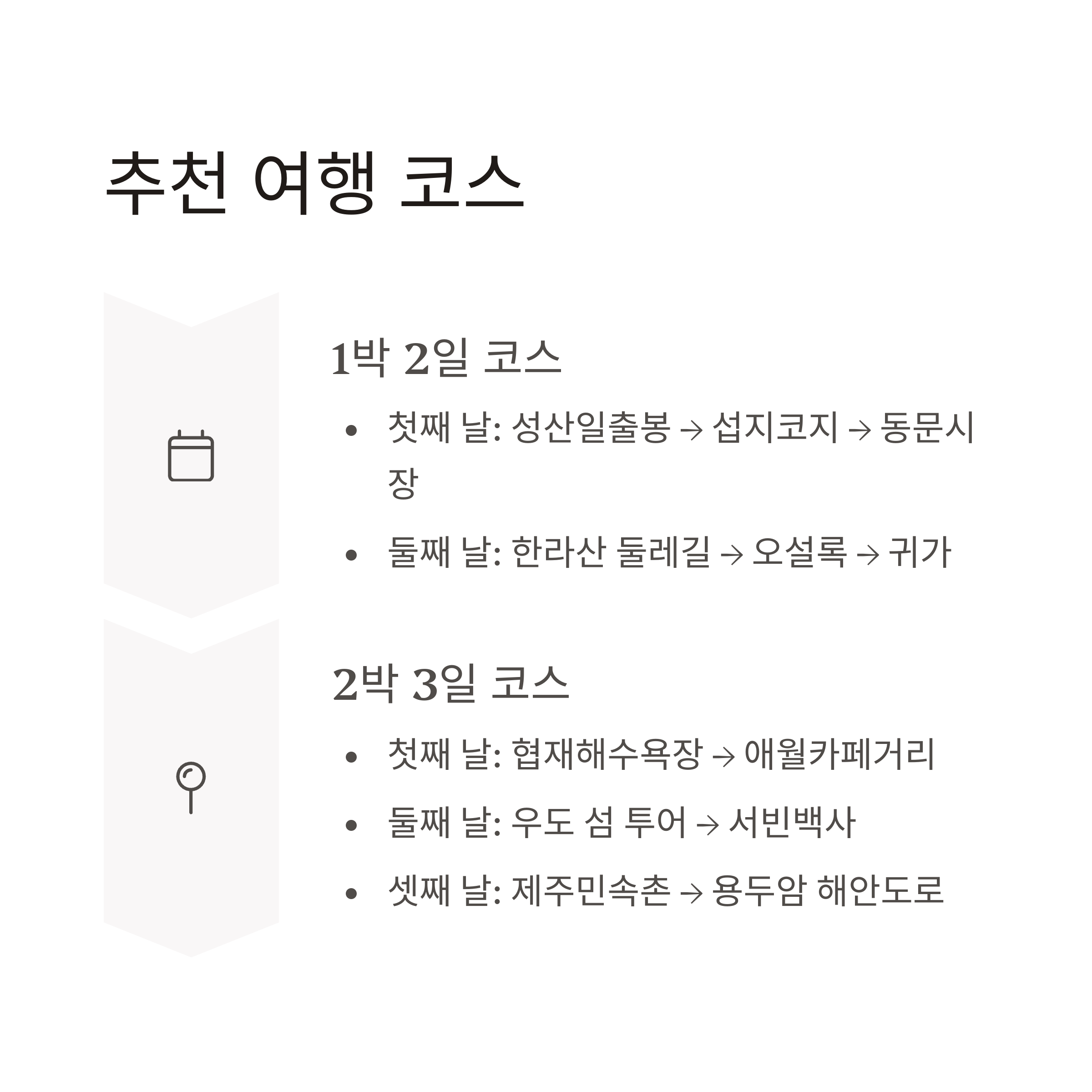 추천 여행 코스

1박 2일 코스

• 첫째 날: 성산일출봉 → 섭지코지 → 동문시장
• 둘째 날: 한라산 둘레길 → 오설록 → 귀가

2박 3일 코스

• 첫째 날: 협재해수욕장 → 애월카페거리
• 둘째 날: 우도 섬 투어 → 서빈백사
• 셋째 날: 제주민속촌 → 용두암 해안도로